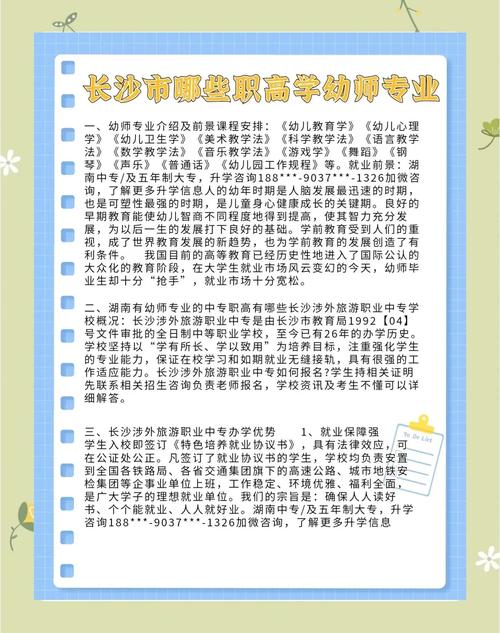 长沙市哪些职高学幼师专业

一、幼师专业介绍及前景课程安排：《幼儿教育学》《幼儿心理学》《幼儿卫生学》《美术教学法》《科学教学法》《语言教学法》《数学教学法》《音乐教学法》《游戏学》《舞蹈》《钢琴》《声乐》《普通话》《幼儿园工作规程》等。就业前景：湖南中专/及五年制大专，升学咨询188***-9037***-1326加微咨询，了解更多升学信息人的幼年时期是人脑发展最迅速的时期，也是可塑性最强的时期，是儿童身心健康成长的关键期。良好的早期教育能使幼儿智商不同程度地得到提高，使其智力充分发展，为以后一生的发展打下良好的基础。学前教育受到人们的重视，成了世界教育发展的新趋势，也为学前教育的发展创造了有利条件。 我国目前的高等教育已经历史性地进入了国际公认的大众化的教育阶段，在大学生就业市场风云变幻的今天，幼师毕业生却十分“抢手”，就业市场十分宽松。

二、湖南有幼师专业的中专职高有哪些长沙涉外旅游职业中专学校概况：长沙涉外旅游职业中专是由长沙市教育局1992【04】号文件审批的全日制中等职业学校，至今已有26年的办学历史。学校坚持以“学有所长、学以致用”为培养目标，注重强化学生的专业能力，保证在校学习和如期就业无缝接轨，具有很强的工作适应能力。长沙涉外旅游职业中专如何报名?学生持相关证明先联系相关招生咨询负责老师报名，学校资讯及考生不懂可以详细解答。

三、长沙涉外旅游职业中专办学优势 1、就业保障强 学生入校即签订《特色培养就业协议书》，具有法律效应，可在公证处公正。凡签订了就业协议书的学生，学校均负责安置到全国各铁路局、各省交通集团旗下的高速公路、城市地铁安检集团等企事业单位上班，工作稳定、环境优雅、福利全面，是广大学子的理想就业单位。我们的宗旨是：确保人人读好书、个个能就业、人人就好业。湖南中专/及五年制大专，升学咨询188***-9037***-1326加微咨询，了解更多升学信息

To Do List